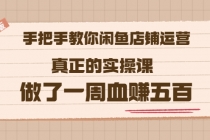 手把手教你闲鱼店铺运营

真正的实操课

做了一周血赚五百